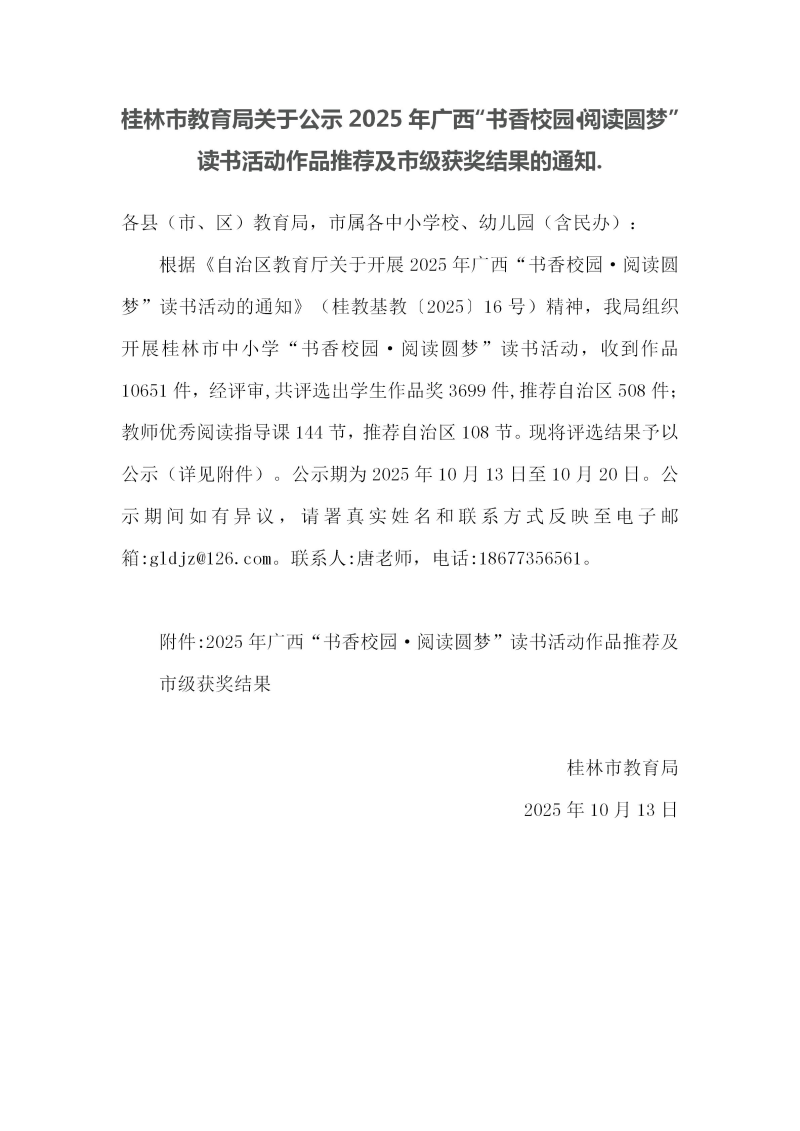 桂林市教育局关于公示 2025 年广西“书香校园·阅读圆梦”读书活动作品推荐及市级获奖结果的通知.

各县（市、区）教育局，市属各中小学校、幼儿园（含民办）：

根据《自治区教育厅关于开展 2025 年广西“书香校园·阅读圆梦”读书活动的通知》（桂教基教〔2025〕16 号）精神，我局组织开展桂林市中小学“书香校园·阅读圆梦”读书活动，收到作品 10651 件，经评审,共评选出学生作品奖 3699 件,推荐自治区 508 件；教师优秀阅读指导课 144 节，推荐自治区 108 节。现将评选结果予以公示（详见附件）。公示期为 2025 年 10 月 13 日至 10 月 20 日。公示期间如有异议，请署真实姓名和联系方式反映至电子邮箱:gldjz@126.com。联系人:唐老师，电话:18677356561。

附件:2025 年广西“书香校园·阅读圆梦”读书活动作品推荐及市级获奖结果

桂林市教育局

2025 年 10 月 13 日